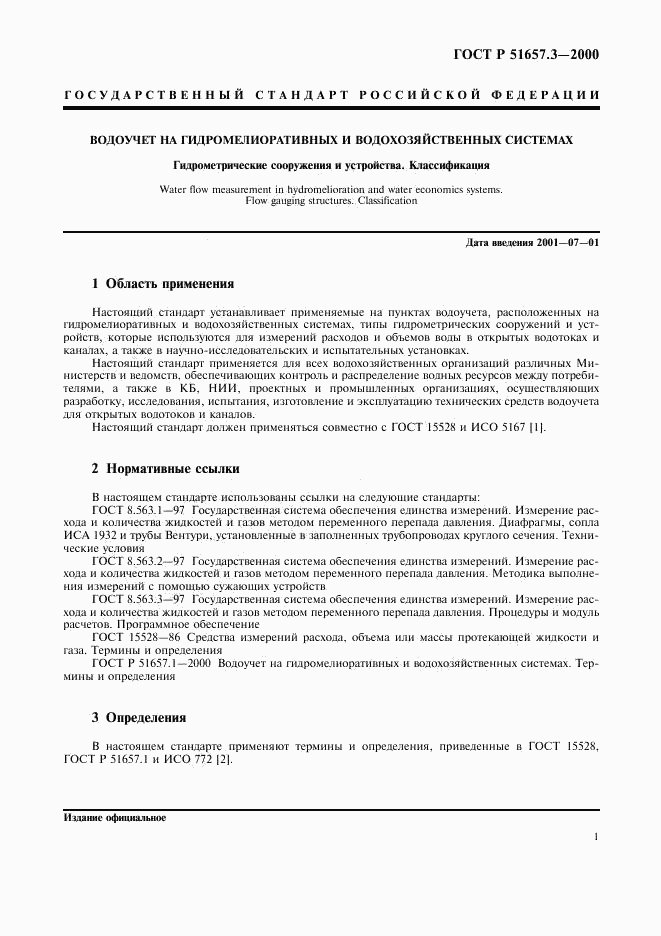 ГОСТ Р 51657.3—2000

ГОСУДАРСТВЕННЫЙ СТАНДАРТ РОССИЙСКОЙ ФЕДЕРАЦИИ

ВОДОУЧЕТ НА ГИДРОМЕЛИОРАТИВНЫХ И ВОДОХОЗЯЙСТВЕННЫХ СИСТЕМАХ

Гидрометрические сооружения и устройства. Классификация

Water flow measurement in hydromelioration and water economics systems. Flow gauging structures. Classification

Дата введения 2001—07—01

1 Область применения

Настоящий стандарт устанавливает применяемые на пунктах водоучета, расположенных на гидромелиоративных и водохозяйственных системах, типы гидрометрических сооружений и устройств, которые используются для измерений расходов и объемов воды в открытых водотоках и каналах, а также в научно-исследовательских и испытательных установках.

Настоящий стандарт применяется для всех водохозяйственных организаций различных Министерств и ведомств, обеспечивающих контроль и распределение водных ресурсов между потребителями, а также в КБ, НИИ, проектных и промышленных организациях, осуществляющих разработку, исследования, испытания, изготовление и эксплуатацию технических средств водоучета для открытых водотоков и каналов.

Настоящий стандарт должен применяться совместно с ГОСТ 15528 и ИСО 5167 [1].

2 Нормативные ссылки

В настоящем стандарте использованы ссылки на следующие стандарты:

ГОСТ 8.563.1—97 Государственная система обеспечения единства измерений. Измерение расхода и количества жидкостей и газов методом переменного перепада давления. Диафрагмы, сопла ИСА 1932 и трубы Вентури, установленные в заполненных трубопроводах круглого сечения. Технические условия

ГОСТ 8.563.2—97 Государственная система обеспечения единства измерений. Измерение расхода и количества жидкостей и газов методом переменного перепада давления. Методика выполнения измерений с помощью сужающих устройств

ГОСТ 8.563.3—97 Государственная система обеспечения единства измерений. Измерение расхода и количества жидкостей и газов методом переменного перепада давления. Процедуры и модуль расчетов. Программное обеспечение

ГОСТ 15528—86 Средства измерений расхода, объема или массы протекающей жидкости и газа. Термины и определения

ГОСТ Р 51657.1—2000 Водоучет на гидромелиоративных и водохозяйственных системах. Термины и определения

3 Определения

В настоящем стандарте применяют термины и определения, приведенные в ГОСТ 15528, ГОСТ Р 51657.1 и ИСО 772 [2].

Издание официальное

1